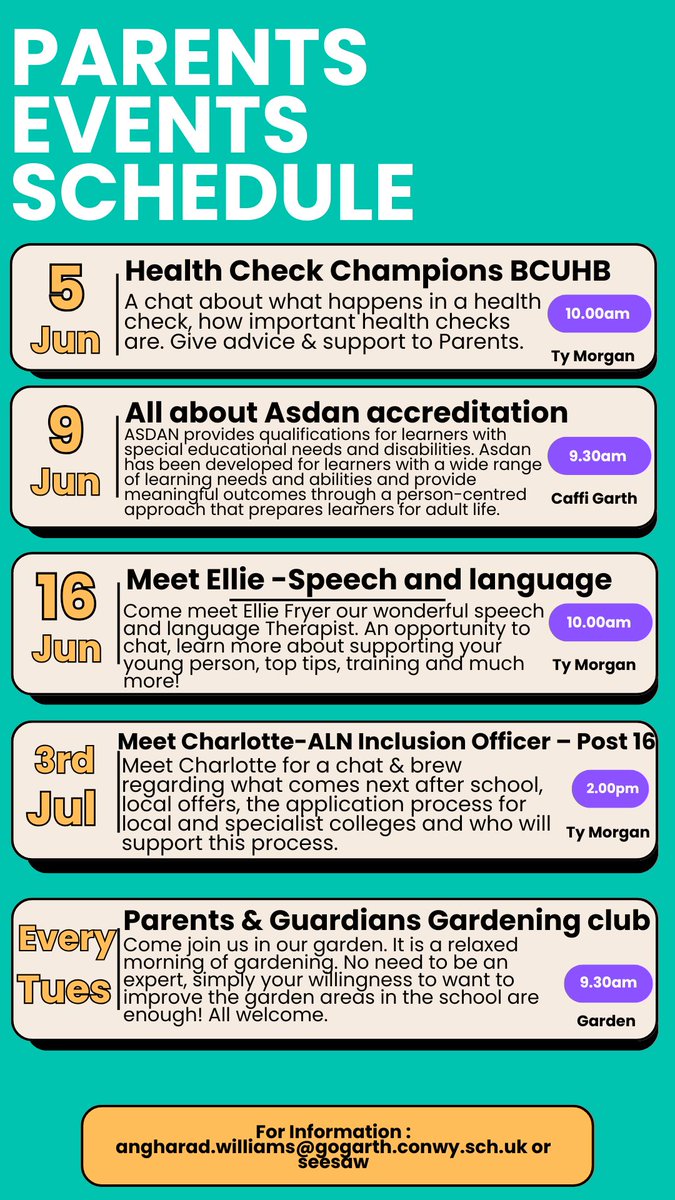 PARENTS EVENTS SCHEDULE

5 Jun

Health Check Champions BCUHB

A chat about what happens in a health check, how important health checks are. Give advice & support to Parents.

10.00am

Ty Morgan

9 Jun

All about Asdan accreditation

ASDAN provides qualifications for learners with special educational needs and disabilities. Asdan has been developed for learners with a wide range of learning needs and abilities and provide meaningful outcomes through a person-centred approach that prepares learners for adult life.

9.30am

Caffi Garth

16 Jun

Meet Ellie -Speech and language

Come meet Ellie Fryer our wonderful speech and language Therapist. An opportunity to chat, learn more about supporting your young person, top tips, training and much more!

10.00am

Ty Morgan

3rd Jul

Meet Charlotte-ALN Inclusion Officer – Post 16

Meet Charlotte for a chat & brew regarding what comes next after school, local offers, the application process for local and specialist colleges and who will support this process.

2.00pm

Ty Morgan

Every Tues

Parents & Guardians Gardening club

Come join us in our garden. It is a relaxed morning of gardening. No need to be an expert, simply your willingness to want to improve the garden areas in the school are enough! All welcome.

9.30am

Garden

For Information : angharad.williams@gogarth.conwy.sch.uk or seesaw